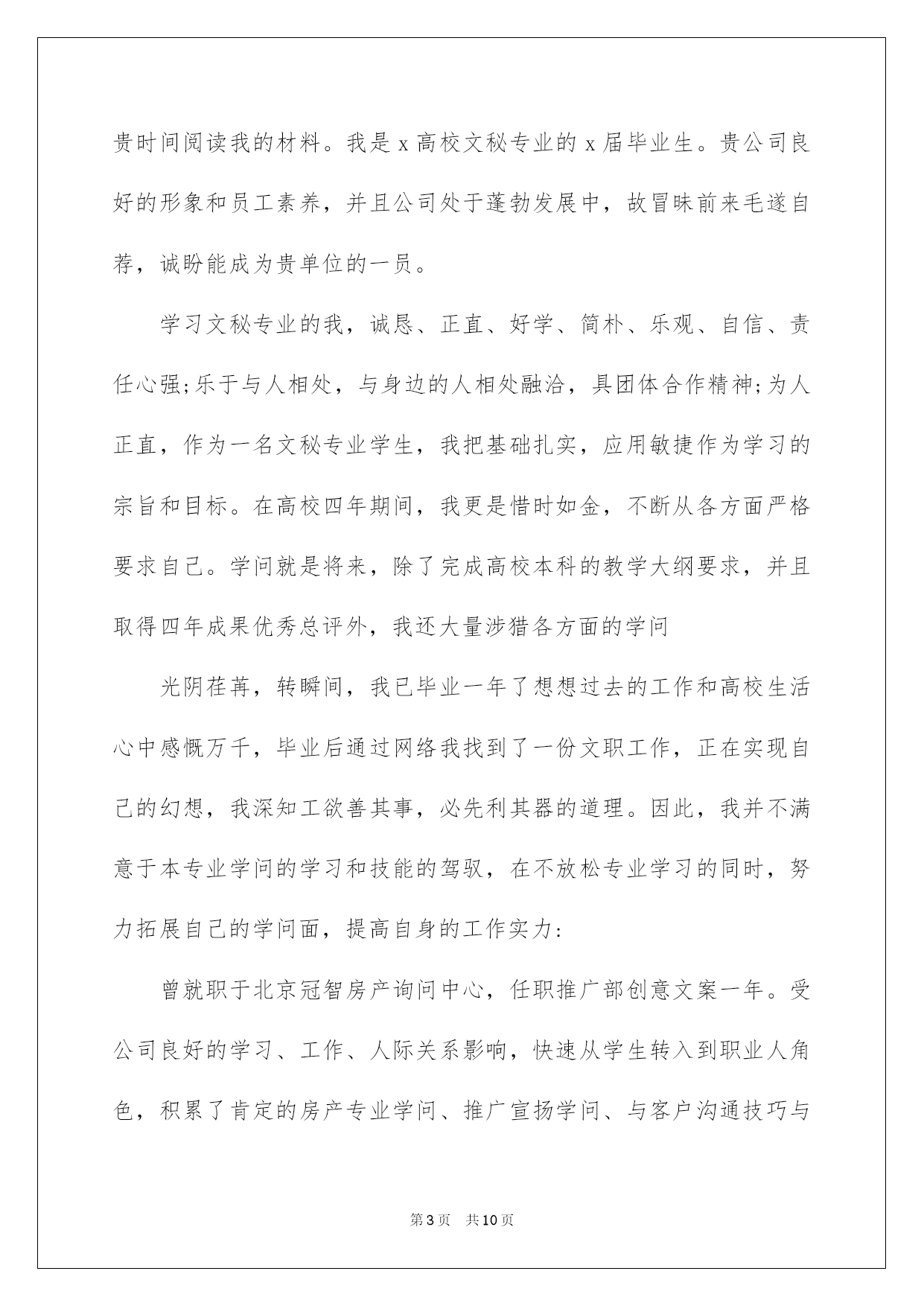 贵时间阅读我的材料。我是x高校文秘专业的x届毕业生。贵公司良好的形象和员工素养，并且公司处于蓬勃发展中，故冒昧前来毛遂自荐，诚盼能成为贵单位的一员。

学习文秘专业的我，诚恳、正直、好学、简朴、乐观、自信、责任心强;乐于与人相处，与身边的人相处融洽，具团体合作精神;为人正直，作为一名文秘专业学生，我把基础扎实，应用敏捷作为学习的宗旨和目标。在高校四年期间，我更是惜时如金，不断从各方面严格要求自己。学问就是将来，除了完成高校本科的教学大纲要求，并且取得四年成果优秀总评外，我还大量涉猎各方面的学问

光阴荏苒，转瞬间，我已毕业一年了想想过去的工作和高校生活心中感慨万千，毕业后通过网络我找到了一份文职工作，正在实现自己的幻想，我深知工欲善其事，必先利其器的道理。因此，我并不满意于本专业学问的学习和技能的驾驭，在不放松专业学习的同时，努力拓展自己的学问面，提高自身的工作实力:

曾就职于北京冠智房产询问中心，任职推广部创意文案一年。受公司良好的学习、工作、人际关系影响，快速从学生转入到职业人角色，积累了肯定的房产专业学问、推广宣扬学问、与客户沟通技巧与

第3页 共10页